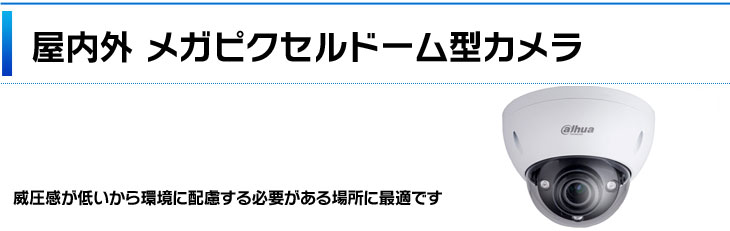 屋内外 メガピクセルドーム型カメラ

alhua

威圧感が低いから環境に配慮する必要がある場所に最適です